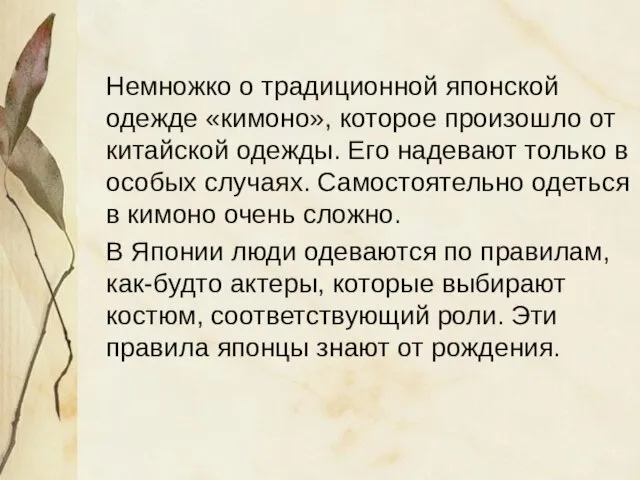 Немножко о традиционной японской одежде «кимоно», которое произошло от китайской одежды. Его надевают только в особых случаях. Самостоятельно одеться в кимоно очень сложно.

В Японии люди одеваются по правилам, как-будто актеры, которые выбирают костюм, соответствующий роли. Эти правила японцы знают от рождения.